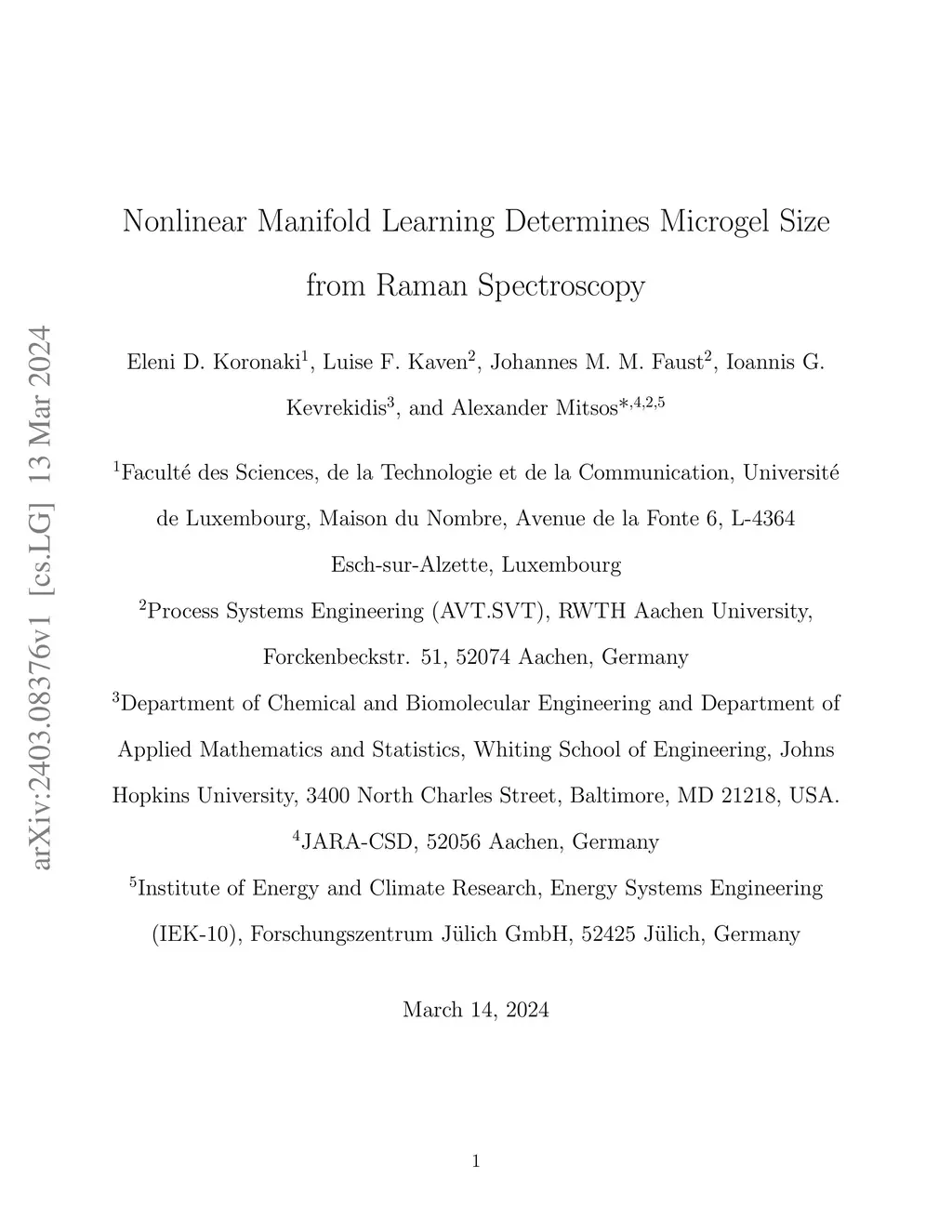 arXiv:2403.08376v1 [cs.LG] 13 Mar 2024

Nonlinear Manifold Learning Determines Microgel Size from Raman Spectroscopy

Eleni D. Koronaki$^1$, Luise F. Kaven$^2$, Johannes M. M. Faust$^2$, Ioannis G. Kevrekidis$^3$, and Alexander Mitsos$^{*,4,2,5}$

$^1$Faculté des Sciences, de la Technologie et de la Communication, Université de Luxembourg, Maison du Nombre, Avenue de la Fonte 6, L-4364 Esch-sur-Alzette, Luxembourg

$^2$Process Systems Engineering (AVT.SVT), RWTH Aachen University, Forckenbeckstr. 51, 52074 Aachen, Germany

$^3$Department of Chemical and Biomolecular Engineering and Department of Applied Mathematics and Statistics, Whiting School of Engineering, Johns Hopkins University, 3400 North Charles Street, Baltimore, MD 21218, USA.

$^4$JARA-CSD, 52056 Aachen, Germany

$^5$Institute of Energy and Climate Research, Energy Systems Engineering (IEK-10), Forschungszentrum Jülich GmbH, 52425 Jülich, Germany

March 14, 2024

1